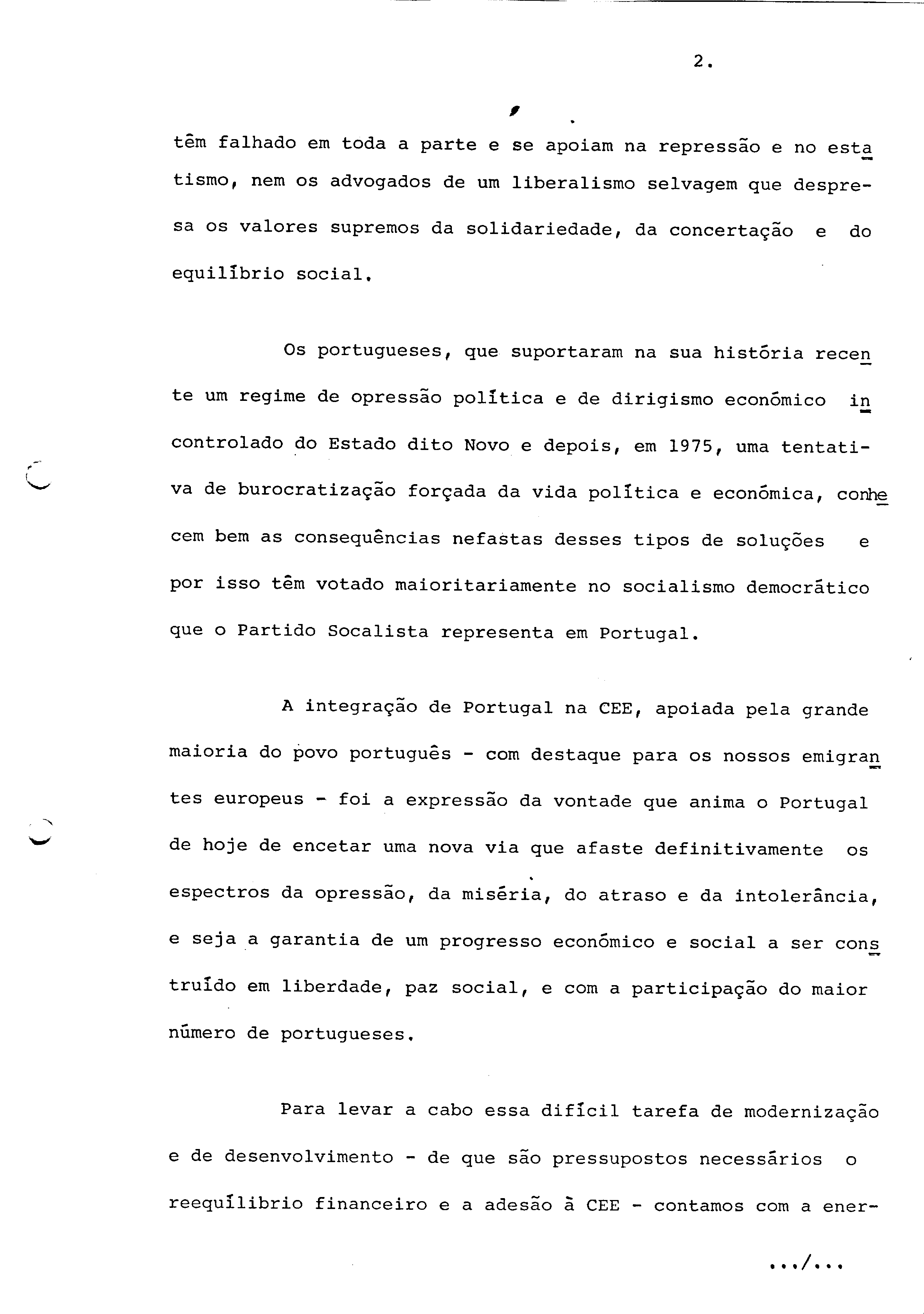 2.

têm falhado em toda a parte e se apoiam na repressão e no estatismo, nem os advogados de um liberalismo selvagem que despresa os valores supremos da solidariedade, da concertação e do equilíbrio social.

Os portugueses, que suportaram na sua história recente um regime de opressão política e de dirigismo económico incontrolado do Estado dito Novo e depois, em 1975, uma tentativa de burocratização forçada da vida política e económica, conhecem bem as consequências nefastas desses tipos de soluções e por isso têm votado maioritariamente no socialismo democrático que o Partido Socalista representa em Portugal.

A integração de Portugal na CEE, apoiada pela grande maioria do povo português - com destaque para os nossos emigrantes europeus - foi a expressão da vontade que anima o Portugal de hoje de encetar uma nova via que afaste definitivamente os espectros da opressão, da miséria, do atraso e da intolerância, e seja a garantia de um progresso económico e social a ser construído em liberdade, paz social, e com a participação do maior número de portugueses.

Para levar a cabo essa difícil tarefa de modernização e de desenvolvimento - de que são pressupostos necessários o reequilíbrio financeiro e a adesão à CEE - contamos com a ener-

.../...